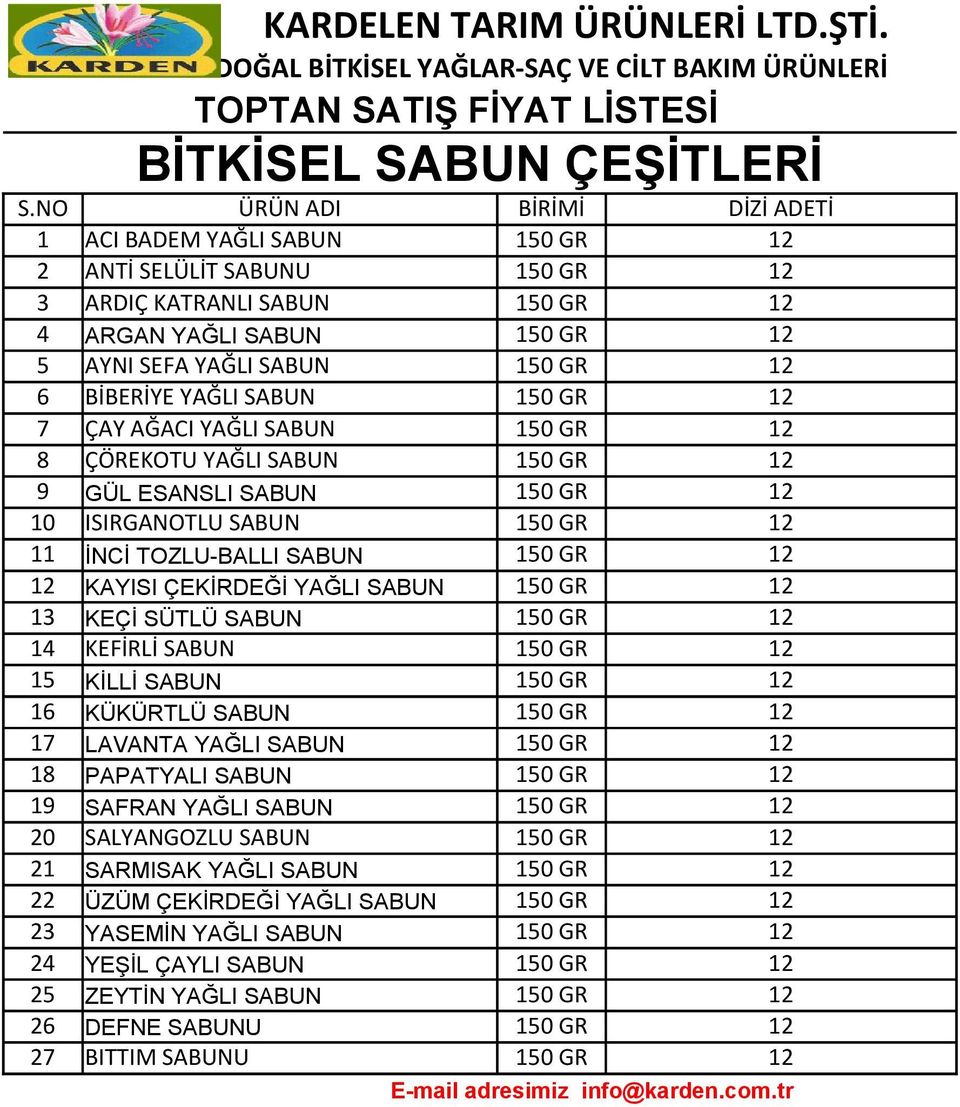 KARDEN

KARDELEN TARIM ÜRÜNLERİ LTD.ŞTİ.
DOĞAL BİTKİSEL YAĞLAR-SAÇ VE CİLT BAKIM ÜRÜNLERİ
TOPTAN SATIŞ FİYAT LİSTESİ
BİTKİSEL SABUN ÇEŞİTLERİ

| S.NO | ÜRÜN ADI | BİRİMİ | DİZİ ADETİ |
|---|---|---|---|
| 1 | ACI BADEM YAĞLI SABUN | 150 GR | 12 |
| 2 | ANTİ SELÜLİT SABUNU | 150 GR | 12 |
| 3 | ARDIÇ KATRANLI SABUN | 150 GR | 12 |
| 4 | ARGAN YAĞLI SABUN | 150 GR | 12 |
| 5 | AYNI SEFA YAĞLI SABUN | 150 GR | 12 |
| 6 | BİBERİYE YAĞLI SABUN | 150 GR | 12 |
| 7 | ÇAY AĞACI YAĞLI SABUN | 150 GR | 12 |
| 8 | ÇÖREKOTU YAĞLI SABUN | 150 GR | 12 |
| 9 | GÜL ESANSLI SABUN | 150 GR | 12 |
| 10 | ISIRGANOTLU SABUN | 150 GR | 12 |
| 11 | İNCİ TOZLU-BALLI SABUN | 150 GR | 12 |
| 12 | KAYISI ÇEKİRDEĞİ YAĞLI SABUN | 150 GR | 12 |
| 13 | KEÇİ SÜTLÜ SABUN | 150 GR | 12 |
| 14 | KEFİRLİ SABUN | 150 GR | 12 |
| 15 | KİLLİ SABUN | 150 GR | 12 |
| 16 | KÜKÜRTLÜ SABUN | 150 GR | 12 |
| 17 | LAVANTA YAĞLI SABUN | 150 GR | 12 |
| 18 | PAPATYALI SABUN | 150 GR | 12 |
| 19 | SAFRAN YAĞLI SABUN | 150 GR | 12 |
| 20 | SALYANGOZLU SABUN | 150 GR | 12 |
| 21 | SARMISAK YAĞLI SABUN | 150 GR | 12 |
| 22 | ÜZÜM ÇEKİRDEĞİ YAĞLI SABUN | 150 GR | 12 |
| 23 | YASEMİN YAĞLI SABUN | 150 GR | 12 |
| 24 | YEŞİL ÇAYLI SABUN | 150 GR | 12 |
| 25 | ZEYTİN YAĞLI SABUN | 150 GR | 12 |
| 26 | DEFNE SABUNU | 150 GR | 12 |
| 27 | BITTIM SABUNU | 150 GR | 12 |

E-mail adresimiz info@karden.com.tr